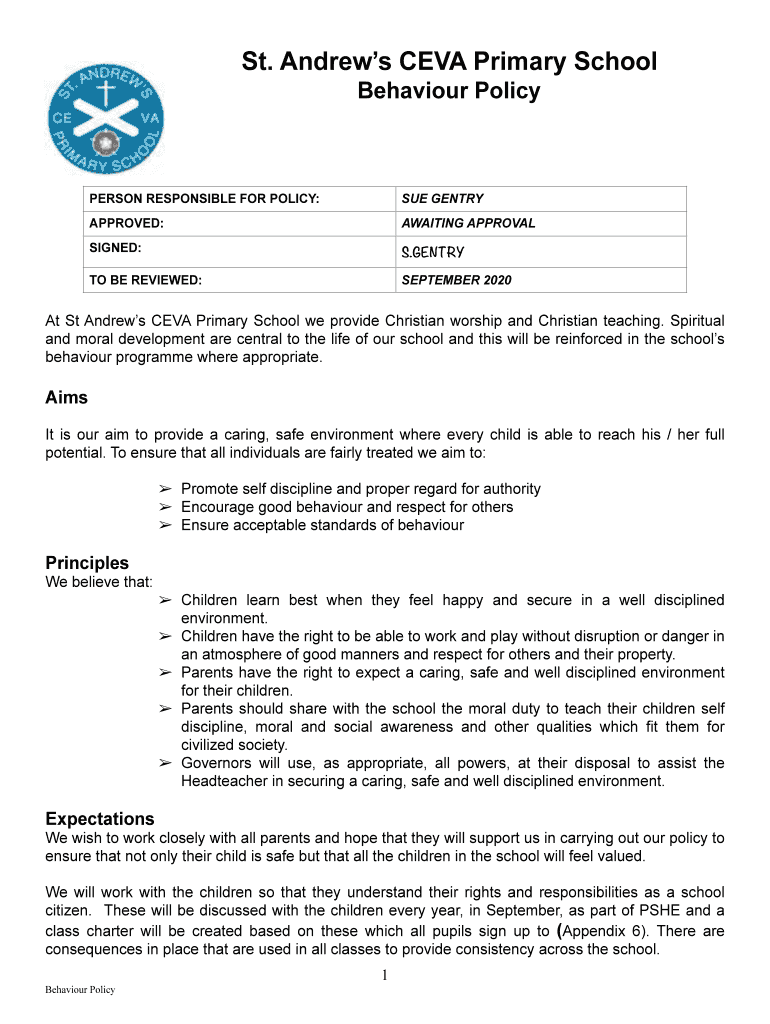 ST. ANDREW'S CE VA PRIMARY SCHOOL

St. Andrew's CEVA Primary School
Behaviour Policy

| PERSON RESPONSIBLE FOR POLICY: | SUE GENTRY |
|---|---|
| APPROVED: | AWAITING APPROVAL |
| SIGNED: | S.GENTRY |
| TO BE REVIEWED: | SEPTEMBER 2020 |

At St Andrew's CEVA Primary School we provide Christian worship and Christian teaching. Spiritual and moral development are central to the life of our school and this will be reinforced in the school's behaviour programme where appropriate.

Aims

It is our aim to provide a caring, safe environment where every child is able to reach his / her full potential. To ensure that all individuals are fairly treated we aim to:

➢ Promote self discipline and proper regard for authority
➢ Encourage good behaviour and respect for others
➢ Ensure acceptable standards of behaviour

Principles
We believe that:
➢ Children learn best when they feel happy and secure in a well disciplined environment.
➢ Children have the right to be able to work and play without disruption or danger in an atmosphere of good manners and respect for others and their property.
➢ Parents have the right to expect a caring, safe and well disciplined environment for their children.
➢ Parents should share with the school the moral duty to teach their children self discipline, moral and social awareness and other qualities which fit them for civilized society.
➢ Governors will use, as appropriate, all powers, at their disposal to assist the Headteacher in securing a caring, safe and well disciplined environment.

Expectations
We wish to work closely with all parents and hope that they will support us in carrying out our policy to ensure that not only their child is safe but that all the children in the school will feel valued.

We will work with the children so that they understand their rights and responsibilities as a school citizen. These will be discussed with the children every year, in September, as part of PSHE and a class charter will be created based on these which all pupils sign up to (Appendix 6). There are consequences in place that are used in all classes to provide consistency across the school.

1

Behaviour Policy